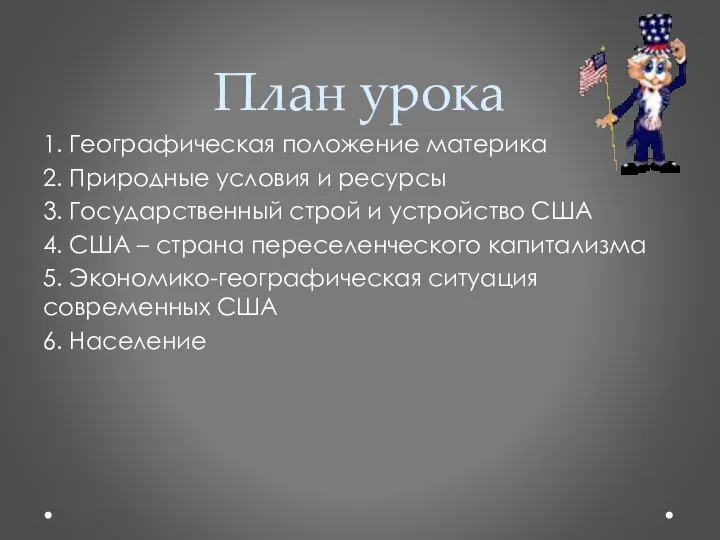 План урока

1. Географическая положение материка
2. Природные условия и ресурсы
3. Государственный строй и устройство США
4. США – страна переселенческого капитализма
5. Экономико-географическая ситуация современных США
6. Население